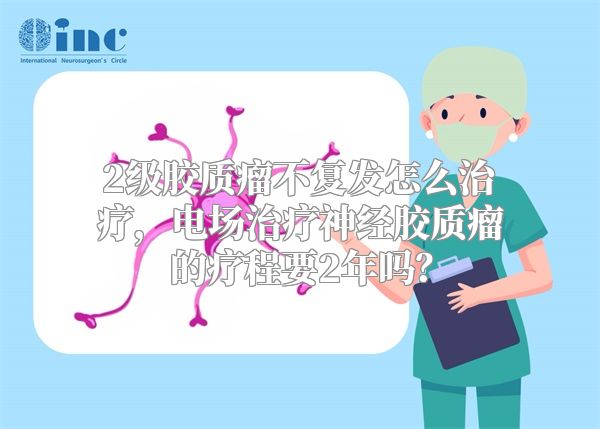 inc
International Neurosurgeon's Circle

2级胶质瘤不复发怎么治疗，电场治疗神经胶质瘤的疗程要2年吗?